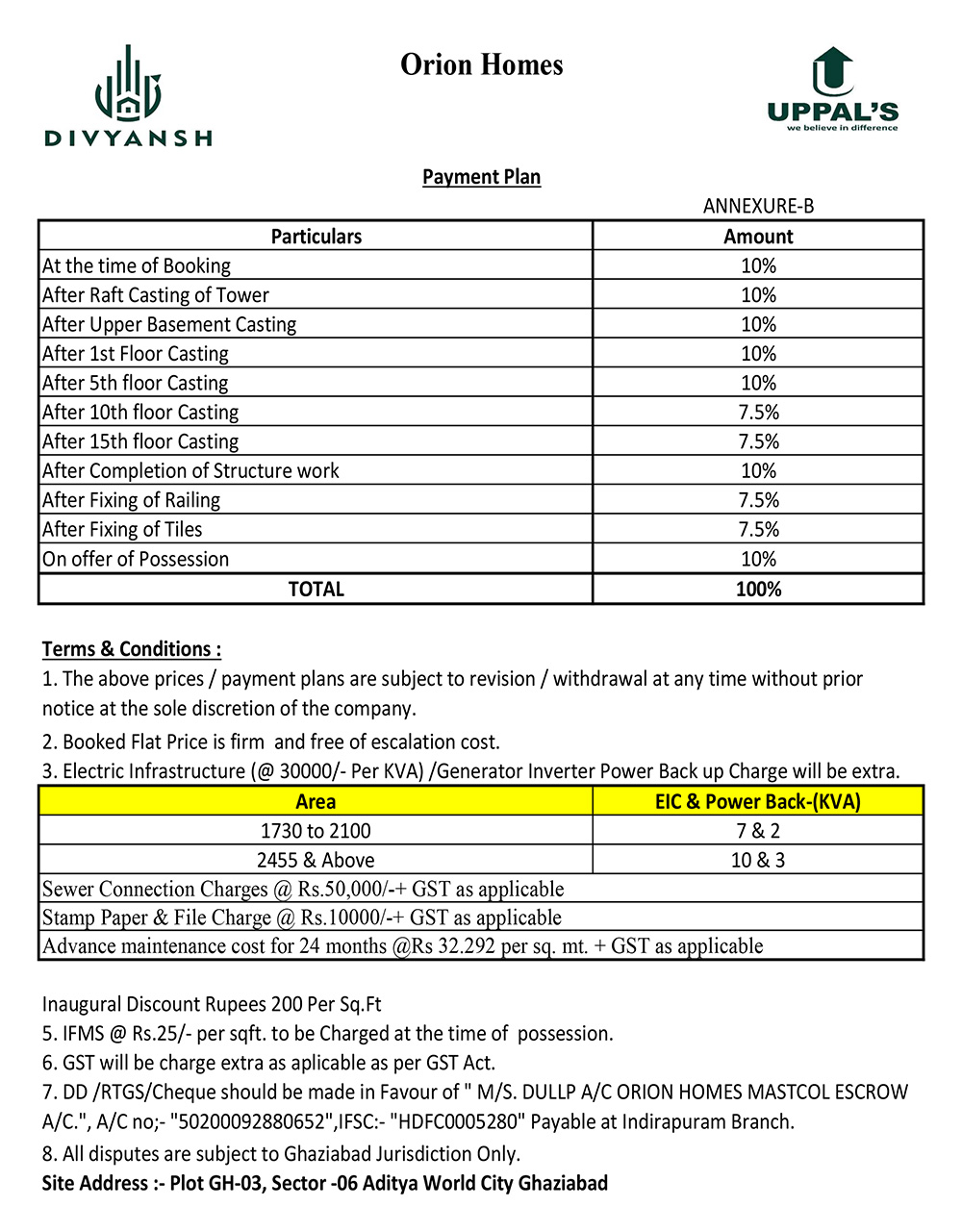 DIVYANSH

Orion Homes

UPPAL'S
we believe in difference

Payment Plan

ANNEXURE-B

| Particulars | Amount |
|---|---|
| At the time of Booking | 10% |
| After Raft Casting of Tower | 10% |
| After Upper Basement Casting | 10% |
| After 1st Floor Casting | 10% |
| After 5th floor Casting | 10% |
| After 10th floor Casting | 7.5% |
| After 15th floor Casting | 7.5% |
| After Completion of Structure work | 10% |
| After Fixing of Railing | 7.5% |
| After Fixing of Tiles | 7.5% |
| On offer of Possession | 10% |
| TOTAL | 100% |

Terms & Conditions :
1. The above prices / payment plans are subject to revision / withdrawal at any time without prior notice at the sole discretion of the company.
2. Booked Flat Price is firm and free of escalation cost.
3. Electric Infrastructure (@ 30000/- Per KVA) /Generator Inverter Power Back up Charge will be extra.

| Area | EIC & Power Back-(KVA) |
|---|---|
| 1730 to 2100 | 7 & 2 |
| 2455 & Above | 10 & 3 |
| Sewer Connection Charges @ Rs.50,000/-+ GST as applicable | |
| Stamp Paper & File Charge @ Rs.10000/-+ GST as applicable | |
| Advance maintenance cost for 24 months @Rs 32.292 per sq. mt. + GST as applicable | |

Inaugural Discount Rupees 200 Per Sq.Ft
5. IFMS @ Rs.25/- per sqft. to be Charged at the time of possession.
6. GST will be charge extra as aplicable as per GST Act.
7. DD /RTGS/Cheque should be made in Favour of " M/S. DULLP A/C ORION HOMES MASTCOL ESCROW A/C.", A/C no;- "50200092880652",IFSC:- "HDFC0005280" Payable at Indirapuram Branch.
8. All disputes are subject to Ghaziabad Jurisdiction Only.
Site Address :- Plot GH-03, Sector -06 Aditya World City Ghaziabad